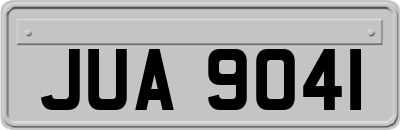 JUA 9041